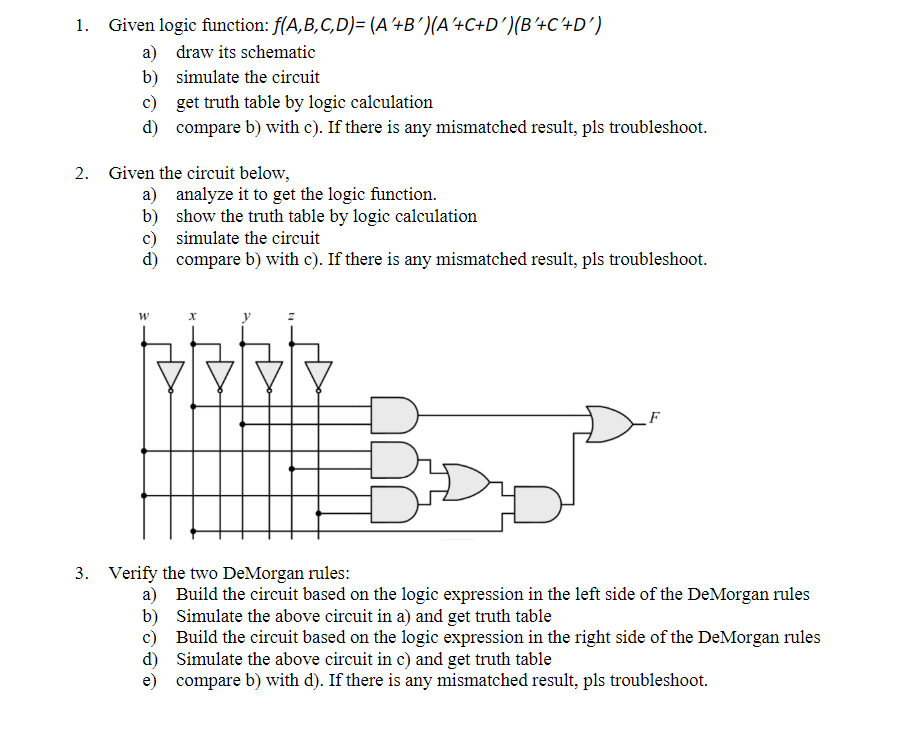 1. Given logic function: $f(A,B,C,D)=(A'+B')(A'+C+D')(B'+C'+D')$
a) draw its schematic
b) simulate the circuit
c) get truth table by logic calculation
d) compare b) with c). If there is any mismatched result, pls troubleshoot.

2. Given the circuit below,
a) analyze it to get the logic function.
b) show the truth table by logic calculation
c) simulate the circuit
d) compare b) with c). If there is any mismatched result, pls troubleshoot.

w x y z

F

3. Verify the two DeMorgan rules:
a) Build the circuit based on the logic expression in the left side of the DeMorgan rules
b) Simulate the above circuit in a) and get truth table
c) Build the circuit based on the logic expression in the right side of the DeMorgan rules
d) Simulate the above circuit in c) and get truth table
e) compare b) with d). If there is any mismatched result, pls troubleshoot.